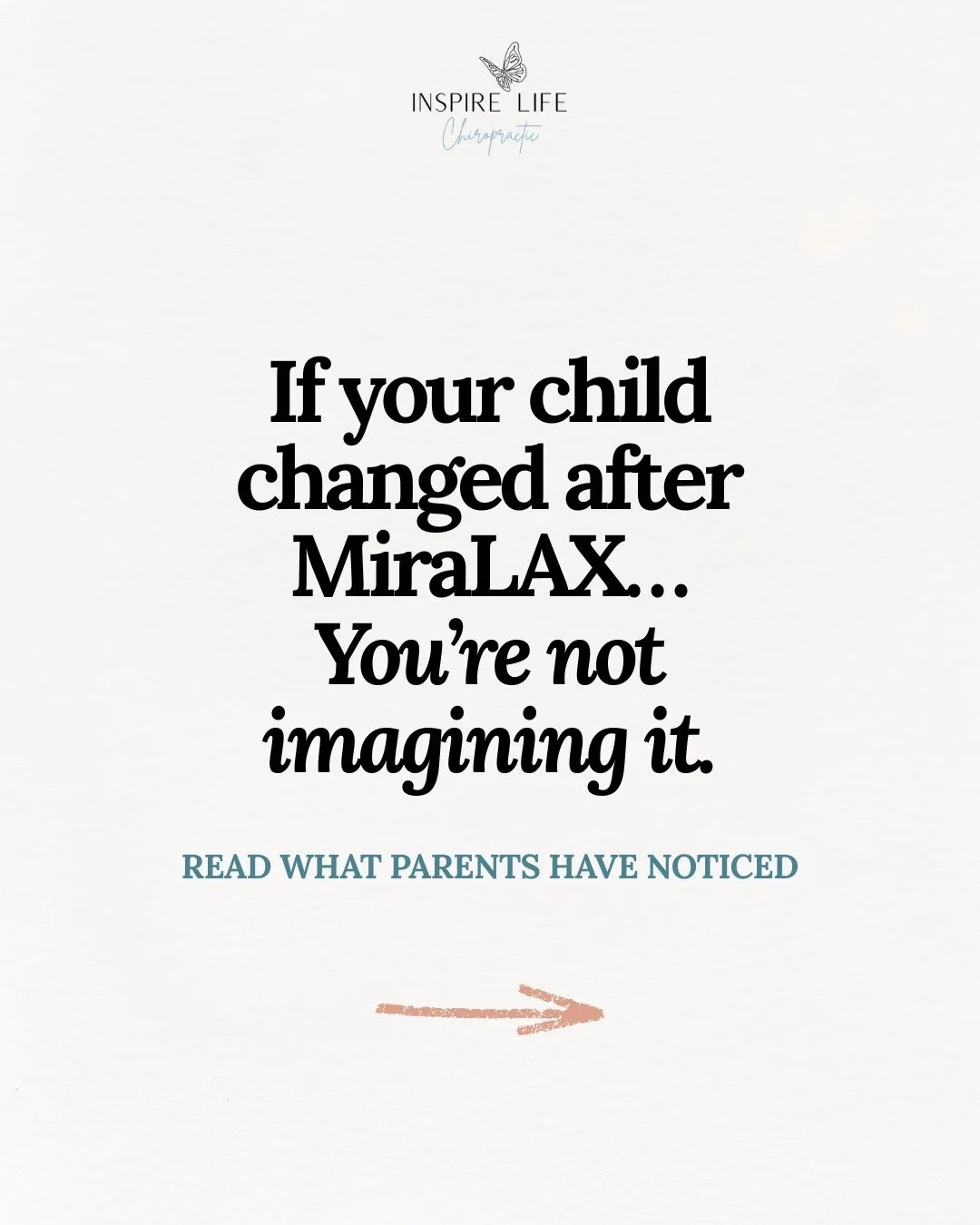 INSPIRE LIFE
Chiropractic

If your child changed after MiraLAX...
You're not imagining it.

READ WHAT PARENTS HAVE NOTICED